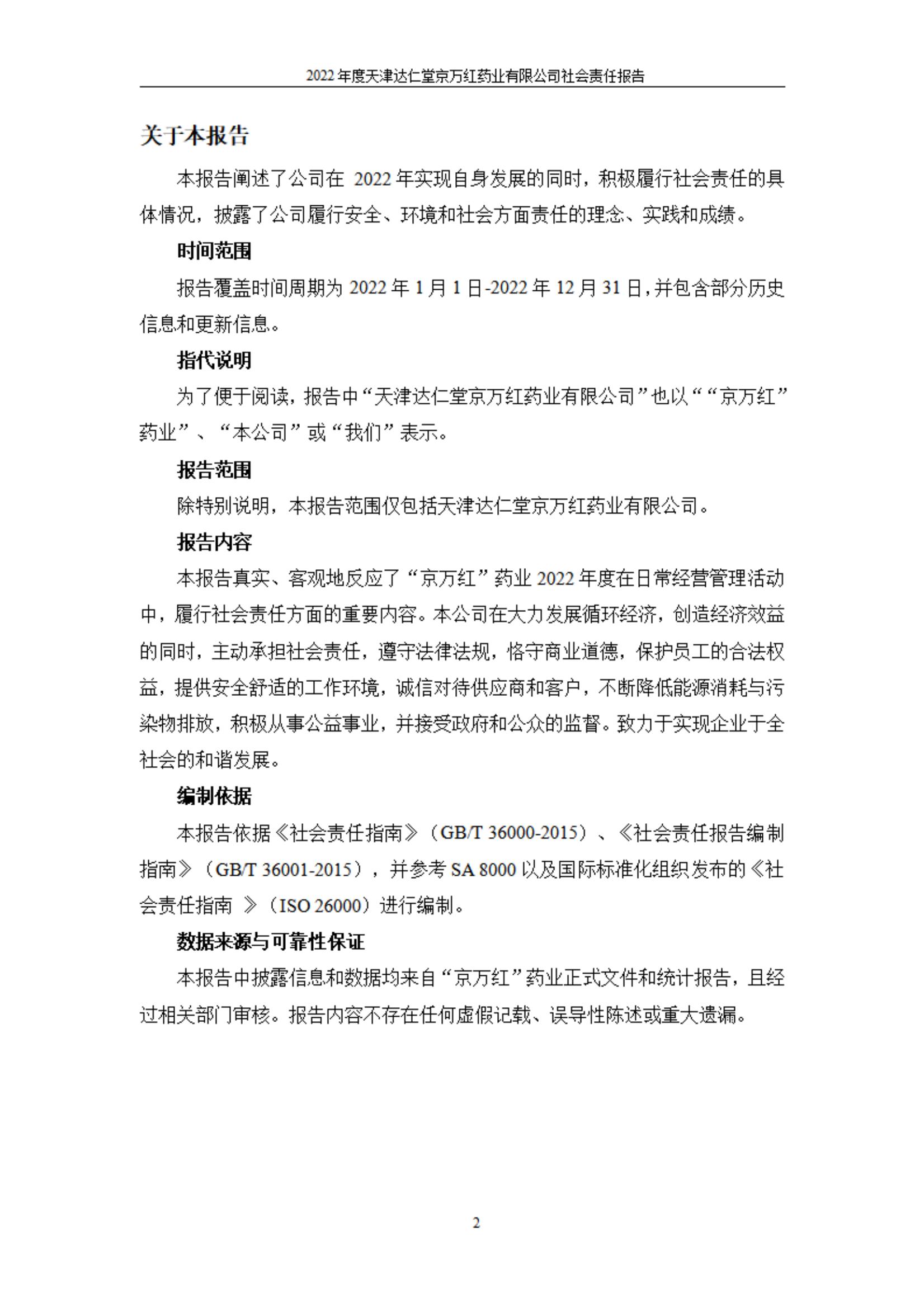 2022 年度天津达仁堂京万红药业有限公司社会责任报告

关于本报告

本报告阐述了公司在 2022 年实现自身发展的同时，积极履行社会责任的具体情况，披露了公司履行安全、环境和社会方面责任的理念、实践和成绩。

时间范围

报告覆盖时间周期为 2022 年 1 月 1 日-2022 年 12 月 31 日，并包含部分历史信息和更新信息。

指代说明

为了便于阅读，报告中“天津达仁堂京万红药业有限公司”也以““京万红”药业”、“本公司”或“我们”表示。

报告范围

除特别说明，本报告范围仅包括天津达仁堂京万红药业有限公司。

报告内容

本报告真实、客观地反应了“京万红”药业 2022 年度在日常经营管理活动中，履行社会责任方面的重要内容。本公司在大力发展循环经济，创造经济效益的同时，主动承担社会责任，遵守法律法规，恪守商业道德，保护员工的合法权益，提供安全舒适的工作环境，诚信对待供应商和客户，不断降低能源消耗与污染物排放，积极从事公益事业，并接受政府和公众的监督。致力于实现企业于全社会的和谐发展。

编制依据

本报告依据《社会责任指南》（GB/T 36000-2015）、《社会责任报告编制指南》（GB/T 36001-2015），并参考 SA 8000 以及国际标准化组织发布的《社会责任指南 》（ISO 26000）进行编制。

数据来源与可靠性保证

本报告中披露信息和数据均来自“京万红”药业正式文件和统计报告，且经过相关部门审核。报告内容不存在任何虚假记载、误导性陈述或重大遗漏。

2